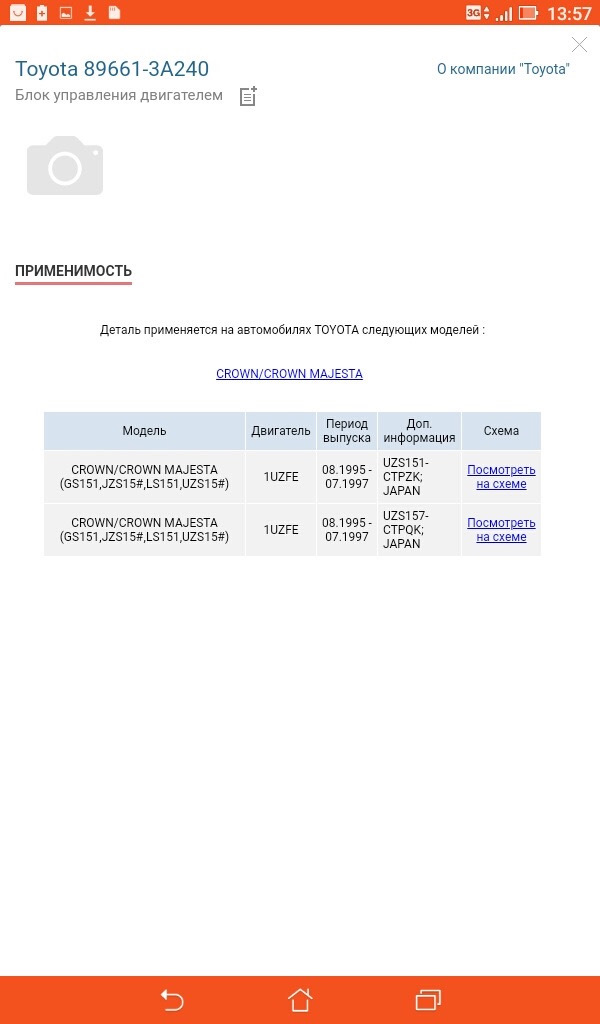 3G 13:57

Toyota 89661-3A240

О компании "Toyota"

Блок управления двигателем

ПРИМЕНИМОСТЬ

Деталь применяется на автомобилях TOYOTA следующих моделей :

CROWN/CROWN MAJESTA

| Модель | Двигатель | Период выпуска | Доп. информация | Схема |
|---|---|---|---|---|
| CROWN/CROWN MAJESTA (GS151,JZS15#,LS151,UZS15#) | 1UZFE | 08.1995 - 07.1997 | UZS151-CTPZK; JAPAN | Посмотреть на схеме |
| CROWN/CROWN MAJESTA (GS151,JZS15#,LS151,UZS15#) | 1UZFE | 08.1995 - 07.1997 | UZS157-CTPQK; JAPAN | Посмотреть на схеме |